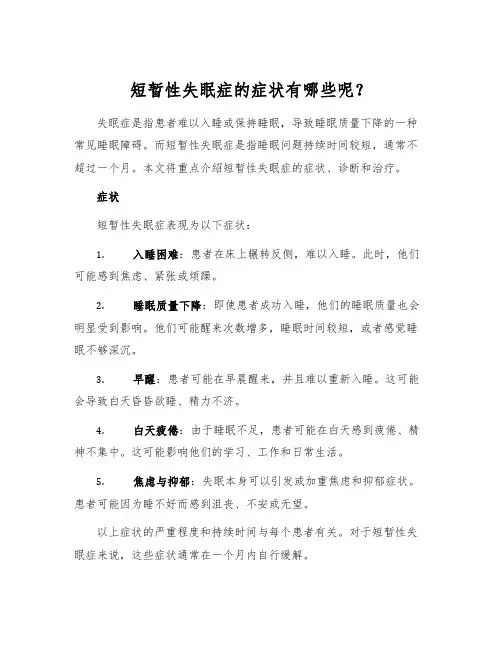 短暂性失眠症的症状有哪些呢？

失眠症是指患者难以入睡或保持睡眠，导致睡眠质量下降的一种常见睡眠障碍。而短暂性失眠症是指睡眠问题持续时间较短，通常不超过一个月。本文将重点介绍短暂性失眠症的症状、诊断和治疗。

症状

短暂性失眠症表现为以下症状：

1. 入睡困难：患者在床上辗转反侧，难以入睡。此时，他们可能感到焦虑、紧张或烦躁。

2. 睡眠质量下降：即使患者成功入睡，他们的睡眠质量也会明显受到影响。他们可能醒来次数增多，睡眠时间较短，或者感觉睡眠不够深沉。

3. 早醒：患者可能在早晨醒来，并且难以重新入睡。这可能会导致白天昏昏欲睡、精力不济。

4. 白天疲倦：由于睡眠不足，患者可能在白天感到疲倦、精神不集中。这可能影响他们的学习、工作和日常生活。

5. 焦虑与抑郁：失眠本身可以引发或加重焦虑和抑郁症状。患者可能因为睡不好而感到沮丧、不安或无望。

以上症状的严重程度和持续时间与每个患者有关。对于短暂性失眠症来说，这些症状通常在一个月内自行缓解。